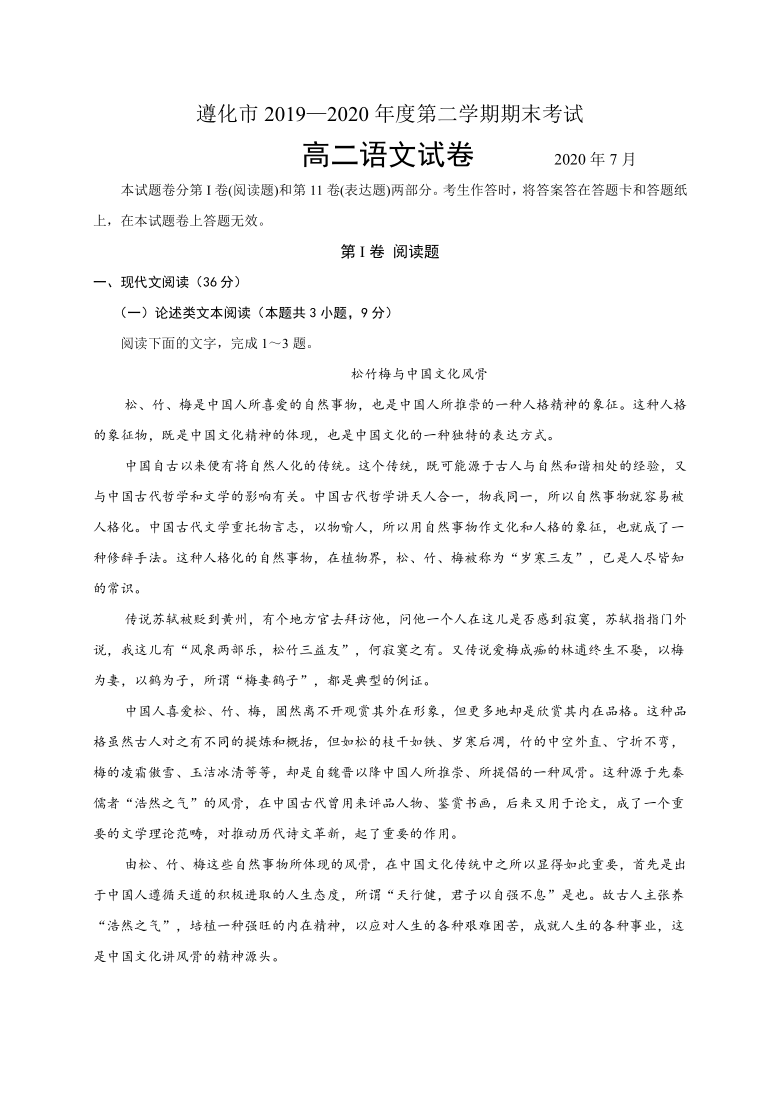 遵化市 2019—2020 年度第二学期期末考试

高二语文试卷 2020 年 7 月

本试题卷分第 I 卷(阅读题)和第 11 卷(表达题)两部分。考生作答时，将答案答在答题卡和答题纸上，在本试题卷上答题无效。

第 I 卷 阅读题

一、现代文阅读（36 分）

（一）论述类文本阅读（本题共 3 小题，9 分）

阅读下面的文字，完成 1～3 题。

松竹梅与中国文化风骨

松、竹、梅是中国人所喜爱的自然事物，也是中国人所推崇的一种人格精神的象征。这种人格的象征物，既是中国文化精神的体现，也是中国文化的一种独特的表达方式。

中国自古以来便有将自然人化的传统。这个传统，既可能源于古人与自然和谐相处的经验，又与中国古代哲学和文学的影响有关。中国古代哲学讲天人合一，物我同一，所以自然事物就容易被人格化。中国古代文学重托物言志，以物喻人，所以用自然事物作文化和人格的象征，也就成了一种修辞手法。这种人格化的自然事物，在植物界，松、竹、梅被称为“岁寒三友”，已是人尽皆知的常识。

传说苏轼被贬到黄州，有个地方官去拜访他，问他一个人在这儿是否感到寂寞，苏轼指指门外说，我这儿有“风泉两部乐，松竹三益友”，何寂寞之有。又传说爱梅成痴的林逋终生不娶，以梅为妻，以鹤为子，所谓“梅妻鹤子”，都是典型的例证。

中国人喜爱松、竹、梅，固然离不开观赏其外在形象，但更多地却是欣赏其内在品格。这种品格虽然古人对之有不同的提炼和概括，但如松的枝干如铁、岁寒后凋，竹的中空外直、宁折不弯，梅的凌霜傲雪、玉洁冰清等等，却是自魏晋以降中国人所推崇、所提倡的一种风骨。这种源于先秦儒者“浩然之气”的风骨，在中国古代曾用来评品人物、鉴赏书画，后来又用于论文，成了一个重要的文学理论范畴，对推动历代诗文革新，起了重要的作用。

由松、竹、梅这些自然事物所体现的风骨，在中国文化传统中之所以显得如此重要，首先是出于中国人遵循天道的积极进取的人生态度，所谓“天行健，君子以自强不息”是也。故古人主张养“浩然之气”，培植一种强旺的内在精神，以应对人生的各种艰难困苦，成就人生的各种事业，这是中国文化讲风骨的精神源头。